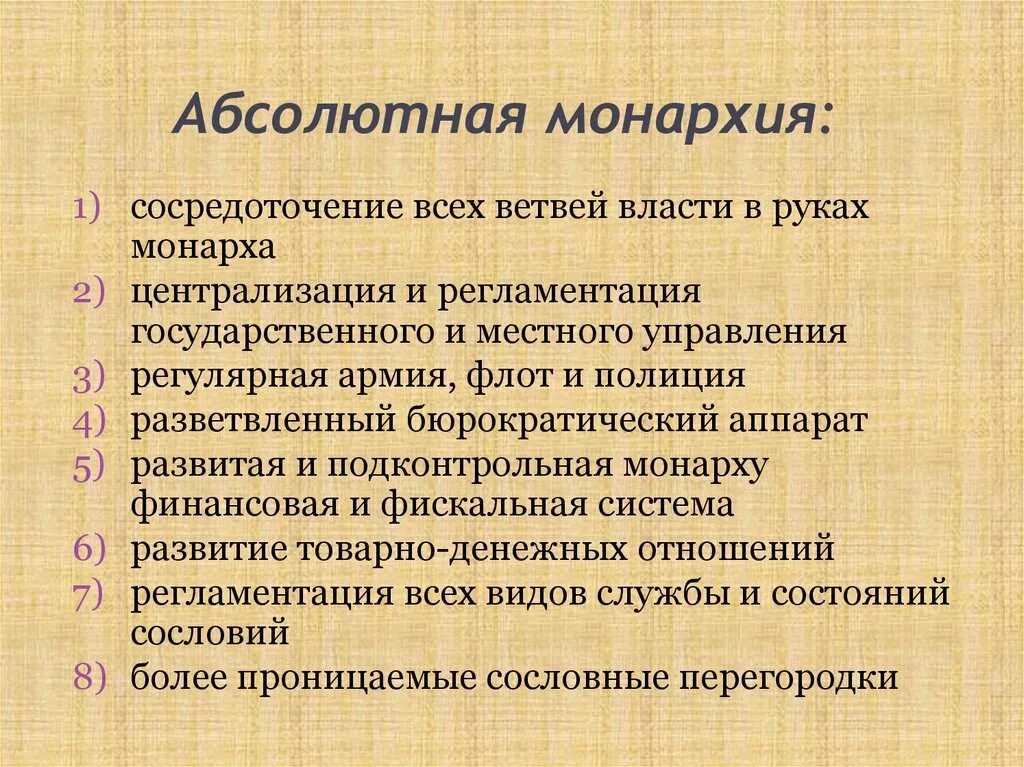 Абсолютная монархия:

1) сосредоточение всех ветвей власти в руках монарха
2) централизация и регламентация государственного и местного управления
3) регулярная армия, флот и полиция
4) разветвленный бюрократический аппарат
5) развитая и подконтрольная монарху финансовая и фискальная система
6) развитие товарно-денежных отношений
7) регламентация всех видов службы и состояний сословий
8) более проницаемые сословные перегородки